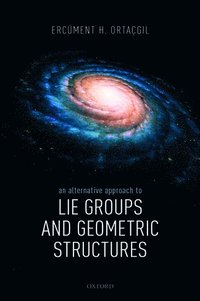 ERCÜMENT H. ORTAÇGIL

an alternative approach to
LIE GROUPS AND GEOMETRIC STRUCTURES

OXFORD